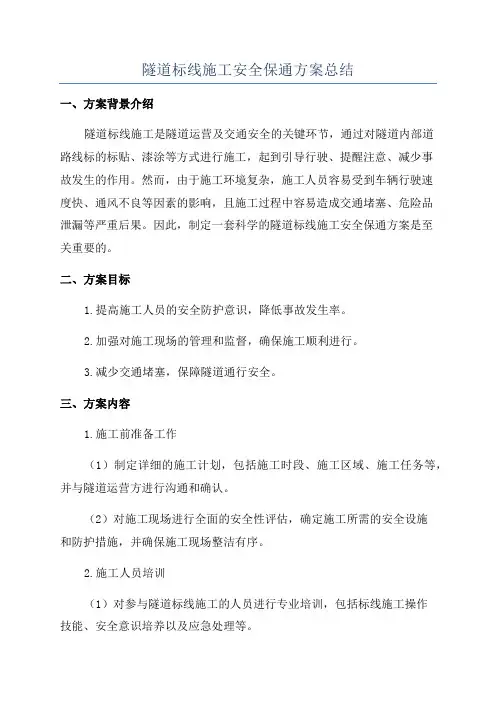 隧道标线施工安全保通方案总结

一、方案背景介绍

隧道标线施工是隧道运营及交通安全的关键环节，通过对隧道内部道路线标的标贴、漆涂等方式进行施工，起到引导行驶、提醒注意、减少事故发生的作用。然而，由于施工环境复杂，施工人员容易受到车辆行驶速度快、通风不良等因素的影响，且施工过程中容易造成交通堵塞、危险品泄漏等严重后果。因此，制定一套科学的隧道标线施工安全保通方案是至关重要的。

二、方案目标

1.提高施工人员的安全防护意识，降低事故发生率。

2.加强对施工现场的管理和监督，确保施工顺利进行。

3.减少交通堵塞，保障隧道通行安全。

三、方案内容

1.施工前准备工作

（1）制定详细的施工计划，包括施工时段、施工区域、施工任务等，并与隧道运营方进行沟通和确认。

（2）对施工现场进行全面的安全性评估，确定施工所需的安全设施和防护措施，并确保施工现场整洁有序。

2.施工人员培训

（1）对参与隧道标线施工的人员进行专业培训，包括标线施工操作技能、安全意识培养以及应急处理等。